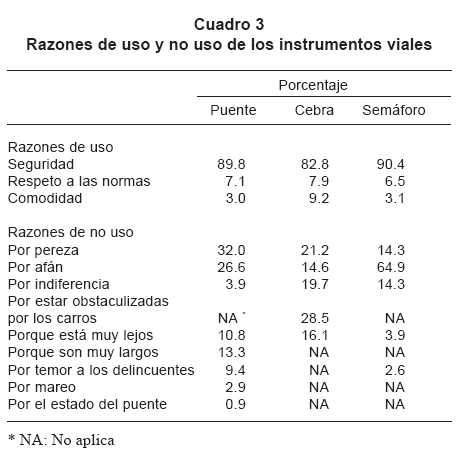 Cuadro 3
Razones de uso y no uso de los instrumentos viales

| | Porcentaje | | |
|---|---|---|---|
| | Puente | Cebra | Semáforo |
| Razones de uso | | | |
| Seguridad | 89.8 | 82.8 | 90.4 |
| Respeto a las normas | 7.1 | 7.9 | 6.5 |
| Comodidad | 3.0 | 9.2 | 3.1 |
| Razones de no uso | | | |
| Por pereza | 32.0 | 21.2 | 14.3 |
| Por afán | 26.6 | 14.6 | 64.9 |
| Por indiferencia | 3.9 | 19.7 | 14.3 |
| Por estar obstaculizadas por los carros | NA * | 28.5 | NA |
| Porque está muy lejos | 10.8 | 16.1 | 3.9 |
| Porque son muy largos | 13.3 | NA | NA |
| Por temor a los delincuentes | 9.4 | NA | 2.6 |
| Por mareo | 2.9 | NA | NA |
| Por el estado del puente | 0.9 | NA | NA |

* NA: No aplica